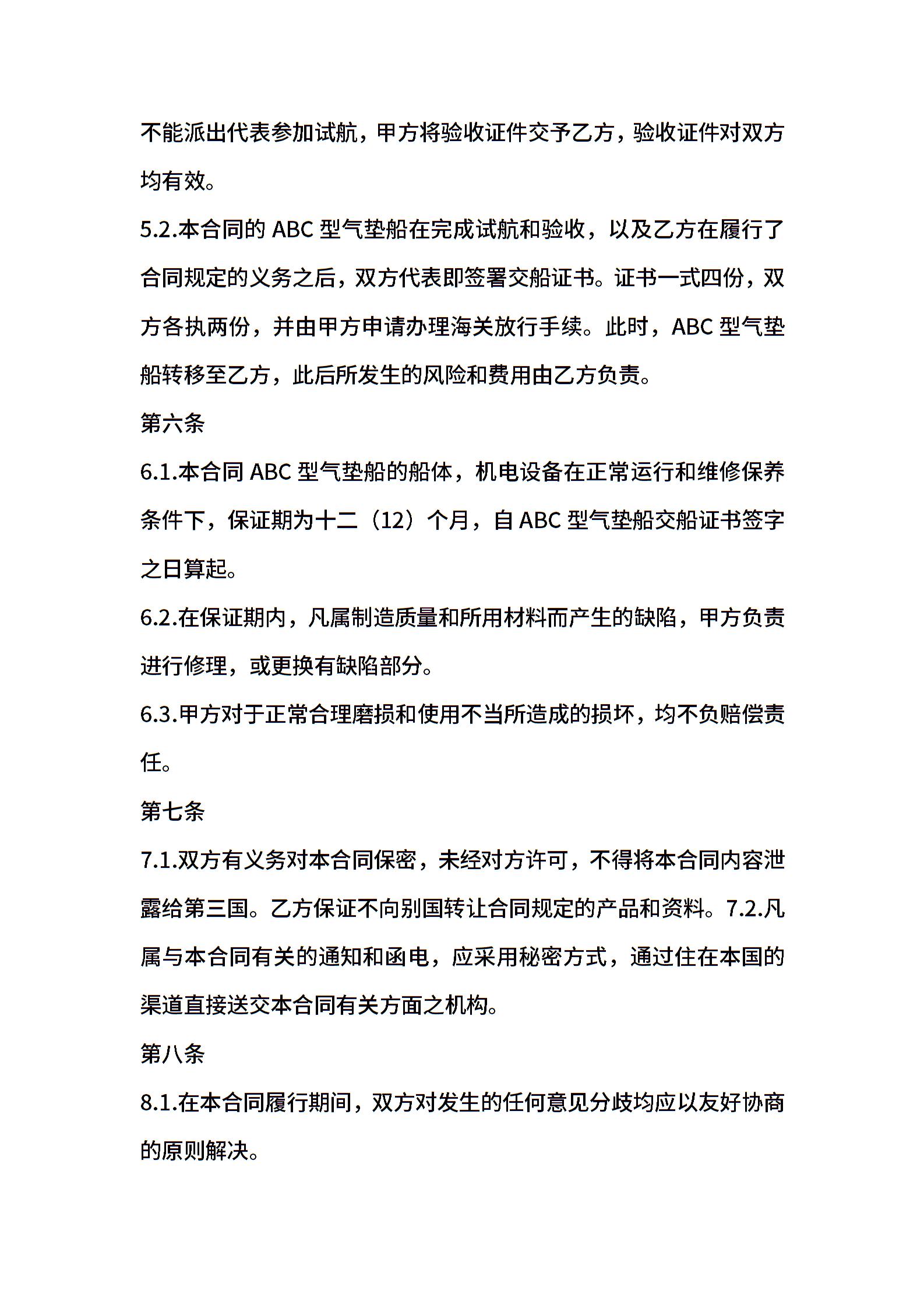 不能派出代表参加试航，甲方将验收证件交予乙方，验收证件对双方均有效。

5.2.本合同的 ABC 型气垫船在完成试航和验收，以及乙方在履行了合同规定的义务之后，双方代表即签署交船证书。证书一式四份，双方各执两份，并由甲方申请办理海关放行手续。此时，ABC 型气垫船转移至乙方，此后所发生的风险和费用由乙方负责。

第六条

6.1.本合同 ABC 型气垫船的船体，机电设备在正常运行和维修保养条件下，保证期为十二（12）个月，自 ABC 型气垫船交船证书签字之日算起。

6.2.在保证期内，凡属制造质量和所用材料而产生的缺陷，甲方负责进行修理，或更换有缺陷部分。

6.3.甲方对于正常合理磨损和使用不当所造成的损坏，均不负赔偿责任。

第七条

7.1.双方有义务对本合同保密，未经对方许可，不得将本合同内容泄露给第三国。乙方保证不向别国转让合同规定的产品和资料。7.2.凡属与本合同有关的通知和函电，应采用秘密方式，通过住在本国的渠道直接送交本合同有关方面之机构。

第八条

8.1.在本合同履行期间，双方对发生的任何意见分歧均应以友好协商的原则解决。